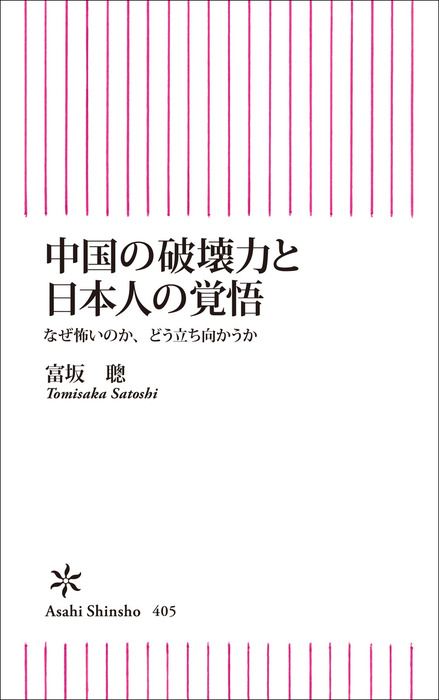 中国の破壊力と
日本人の覚悟

なぜ怖いのか、どう立ち向かうか

富坂　聰
Tomisaka Satoshi

Asahi Shinsho　405